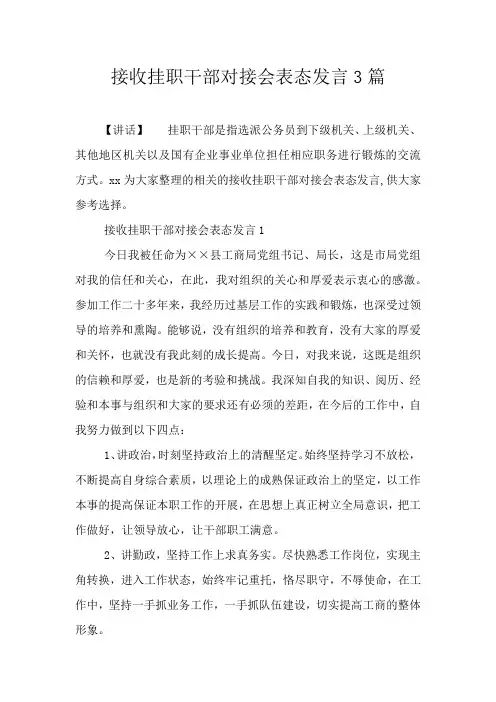 接收挂职干部对接会表态发言3篇

【讲话】　挂职干部是指选派公务员到下级机关、上级机关、其他地区机关以及国有企业事业单位担任相应职务进行锻炼的交流方式。xx为大家整理的相关的接收挂职干部对接会表态发言,供大家参考选择。

接收挂职干部对接会表态发言1

今日我被任命为××县工商局党组书记、局长，这是市局党组对我的信任和关心，在此，我对组织的关心和厚爱表示衷心的感激。参加工作二十多年来，我经历过基层工作的实践和锻炼，也深受过领导的培养和熏陶。能够说，没有组织的培养和教育，没有大家的厚爱和关怀，也就没有我此刻的成长提高。今日，对我来说，这既是组织的信赖和厚爱，也是新的考验和挑战。我深知自我的知识、阅历、经验和本事与组织和大家的要求还有必须的差距，在今后的工作中，自我努力做到以下四点：

1、讲政治，时刻坚持政治上的清醒坚定。始终坚持学习不放松，不断提高自身综合素质，以理论上的成熟保证政治上的坚定，以工作本事的提高保证本职工作的开展，在思想上真正树立全局意识，把工作做好，让领导放心，让干部职工满意。

2、讲勤政，坚持工作上求真务实。尽快熟悉工作岗位，实现主角转换，进入工作状态，始终牢记重托，恪尽职守，不辱使命，在工作中，坚持一手抓业务工作，一手抓队伍建设，切实提高工商的整体形象。